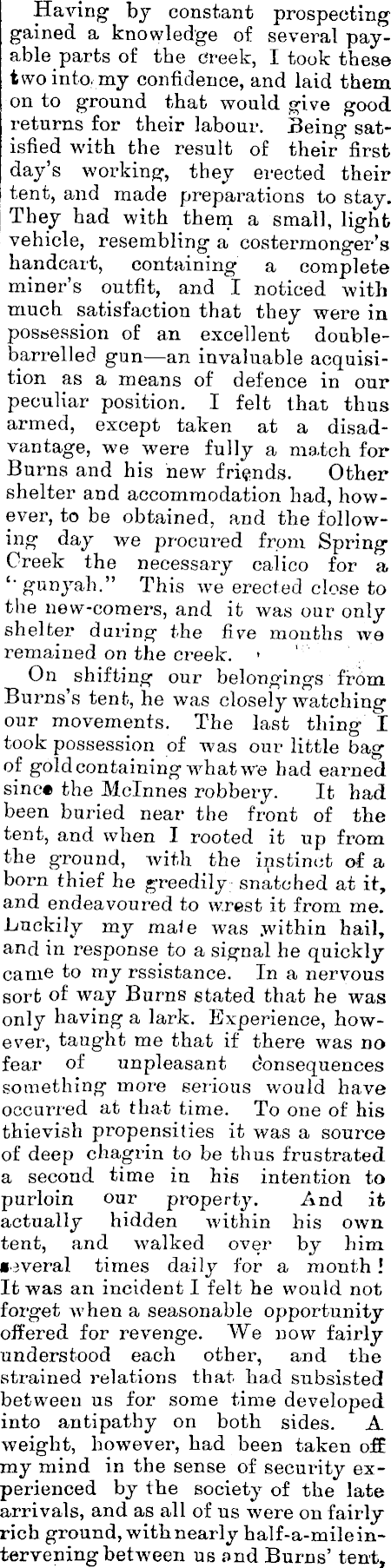 Having by constant prospecting gained a knowledge of several payable parts of the creek, I took these two into my confidence, and laid them on to ground that would give good returns for their labour. Being satisfied with the result of their first day's working, they erected their tent, and made preparations to stay. They had with them a small, light vehicle, resembling a costermonger's handcart, containing a complete miner's outfit, and I noticed with much satisfaction that they were in possession of an excellent double-barrelled gun—an invaluable acquisition as a means of defence in our peculiar position. I felt that thus armed, except taken at a disadvantage, we were fully a match for Burns and his new friends. Other shelter and accommodation had, however, to be obtained, and the following day we procured from Spring Creek the necessary calico for a "gunyah." This we erected close to the new-comers, and it was our only shelter during the five months we remained on the creek.

On shifting our belongings from Burns's tent, he was closely watching our movements. The last thing I took possession of was our little bag of gold containing what we had earned since the McInnes robbery. It had been buried near the front of the tent, and when I rooted it up from the ground, with the instinct of a born thief he greedily snatched at it, and endeavoured to wrest it from me. Luckily my mate was within hail, and in response to a signal he quickly came to my rssistance. In a nervous sort of way Burns stated that he was only having a lark. Experience, however, taught me that if there was no fear of unpleasant consequences something more serious would have occurred at that time. To one of his thievish propensities it was a source of deep chagrin to be thus frustrated a second time in his intention to purloin our property. And it actually hidden within his own tent, and walked over by him several times daily for a month! It was an incident I felt he would not forget when a seasonable opportunity offered for revenge. We now fairly understood each other, and the strained relations that had subsisted between us for some time developed into antipathy on both sides. A weight, however, had been taken off my mind in the sense of security experienced by the society of the late arrivals, and as all of us were on fairly rich ground, with nearly half-a-mile intervening between us and Burns' tent,